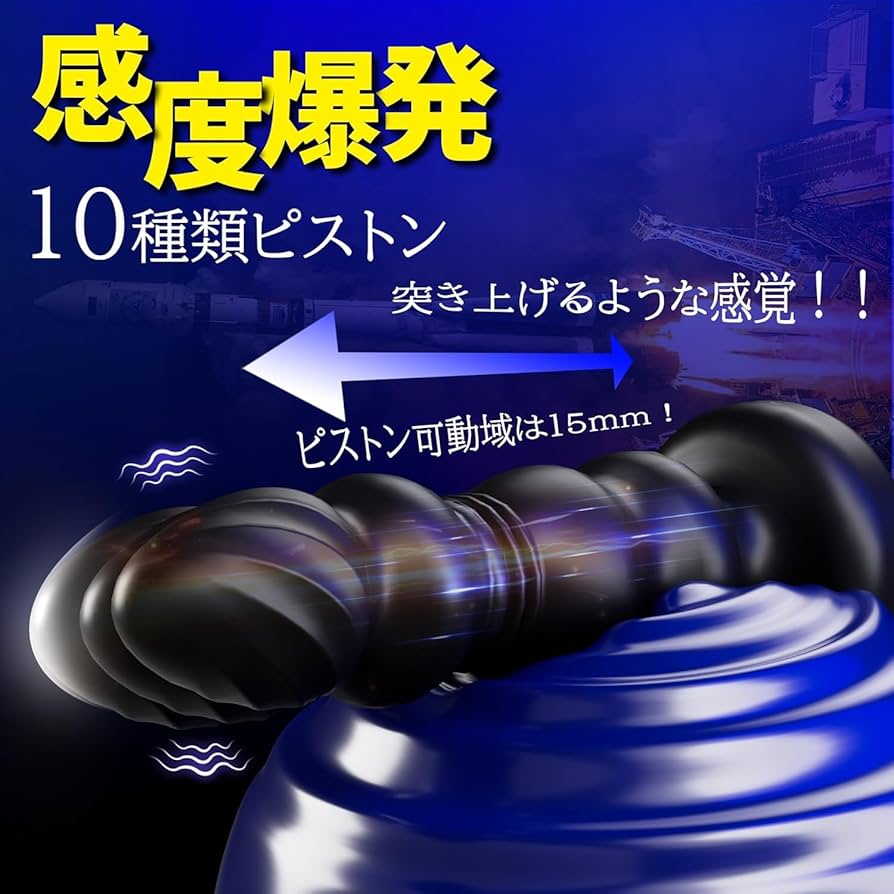 感度爆発
10種類ピストン

突き上げるような感覚！！

ピストン可動域は15mm！